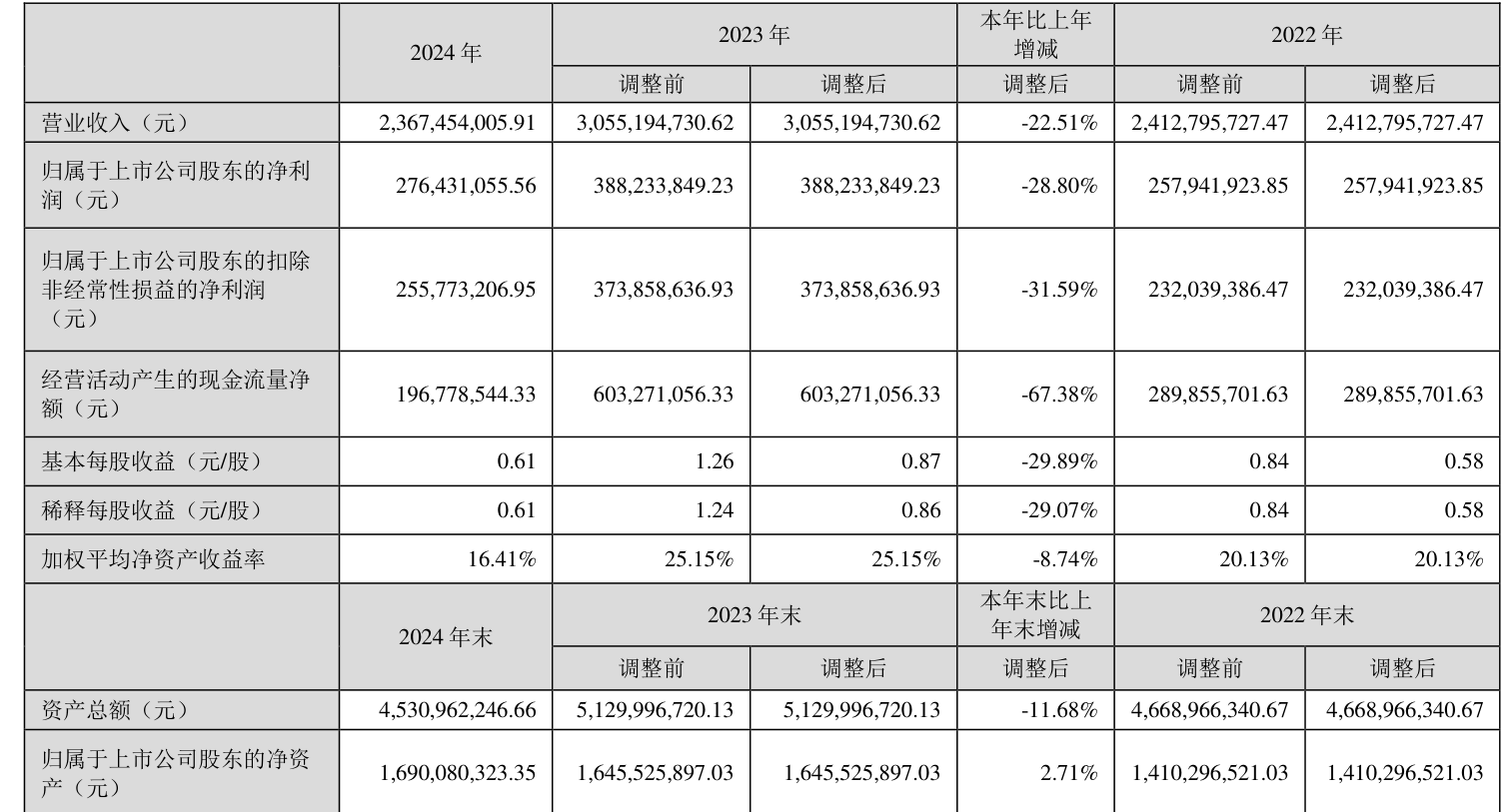 |  | 2024 年 | 2023 年 |  | 本年比上年增减 | 2022 年 |  |
|---|---|---|---|---|---|---|
|  |  | 调整前 | 调整后 | 调整后 | 调整前 | 调整后 |
| 营业收入（元） | 2,367,454,005.91 | 3,055,194,730.62 | 3,055,194,730.62 | -22.51% | 2,412,795,727.47 | 2,412,795,727.47 |
| 归属于上市公司股东的净利润（元） | 276,431,055.56 | 388,233,849.23 | 388,233,849.23 | -28.80% | 257,941,923.85 | 257,941,923.85 |
| 归属于上市公司股东的扣除非经常性损益的净利润（元） | 255,773,206.95 | 373,858,636.93 | 373,858,636.93 | -31.59% | 232,039,386.47 | 232,039,386.47 |
| 经营活动产生的现金流量净额（元） | 196,778,544.33 | 603,271,056.33 | 603,271,056.33 | -67.38% | 289,855,701.63 | 289,855,701.63 |
| 基本每股收益（元/股） | 0.61 | 1.26 | 0.87 | -29.89% | 0.84 | 0.58 |
| 稀释每股收益（元/股） | 0.61 | 1.24 | 0.86 | -29.07% | 0.84 | 0.58 |
| 加权平均净资产收益率 | 16.41% | 25.15% | 25.15% | -8.74% | 20.13% | 20.13% |
|  | 2024 年末 | 2023 年末 |  | 本年末比上年末增减 | 2022 年末 |  |
|  |  | 调整前 | 调整后 | 调整后 | 调整前 | 调整后 |
| 资产总额（元） | 4,530,962,246.66 | 5,129,996,720.13 | 5,129,996,720.13 | -11.68% | 4,668,966,340.67 | 4,668,966,340.67 |
| 归属于上市公司股东的净资产（元） | 1,690,080,323.35 | 1,645,525,897.03 | 1,645,525,897.03 | 2.71% | 1,410,296,521.03 | 1,410,296,521.03 |